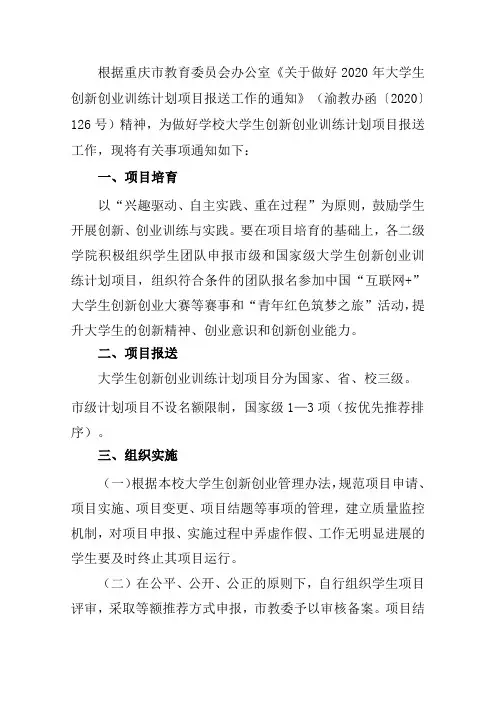 根据重庆市教育委员会办公室《关于做好 2020 年大学生创新创业训练计划项目报送工作的通知》（渝教办函〔2020〕126 号）精神，为做好学校大学生创新创业训练计划项目报送工作，现将有关事项通知如下：

一、项目培育

以“兴趣驱动、自主实践、重在过程”为原则，鼓励学生开展创新、创业训练与实践。要在项目培育的基础上，各二级学院积极组织学生团队申报市级和国家级大学生创新创业训练计划项目，组织符合条件的团队报名参加中国“互联网+”大学生创新创业大赛等赛事和“青年红色筑梦之旅”活动，提升大学生的创新精神、创业意识和创新创业能力。

二、项目报送

大学生创新创业训练计划项目分为国家、省、校三级。市级计划项目不设名额限制，国家级 1—3 项（按优先推荐排序）。

三、组织实施

（一）根据本校大学生创新创业管理办法，规范项目申请、项目实施、项目变更、项目结题等事项的管理，建立质量监控机制，对项目申报、实施过程中弄虚作假、工作无明显进展的学生要及时终止其项目运行。

（二）在公平、公开、公正的原则下，自行组织学生项目评审，采取等额推荐方式申报，市教委予以审核备案。项目结